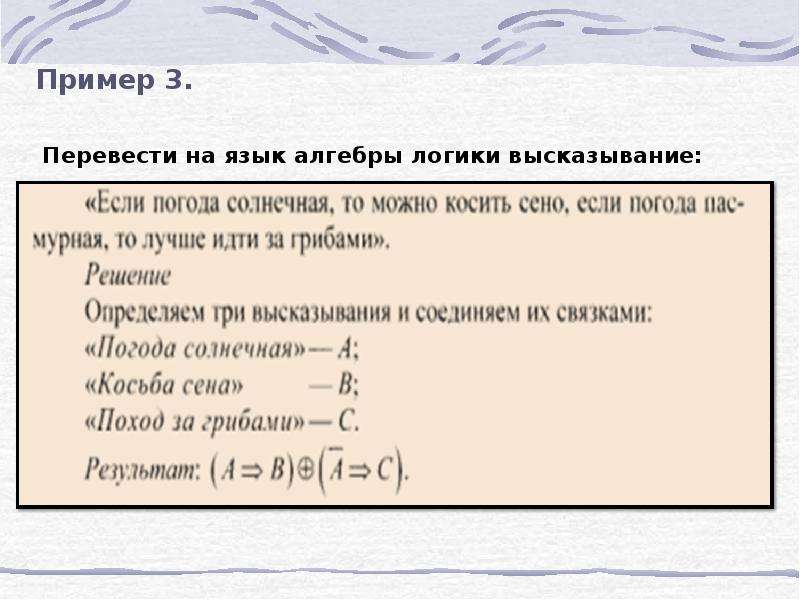 Пример 3.

Перевести на язык алгебры логики высказывание:

«Если погода солнечная, то можно косить сено, если погода пасмурная, то лучше идти за грибами».

Решение

Определяем три высказывания и соединяем их связками:

«Погода солнечная» — $A$;

«Косьба сена» — $B$;

«Поход за грибами» — $C$.

Результат: $(A \Rightarrow B) \oplus (\overline{A} \Rightarrow C)$.